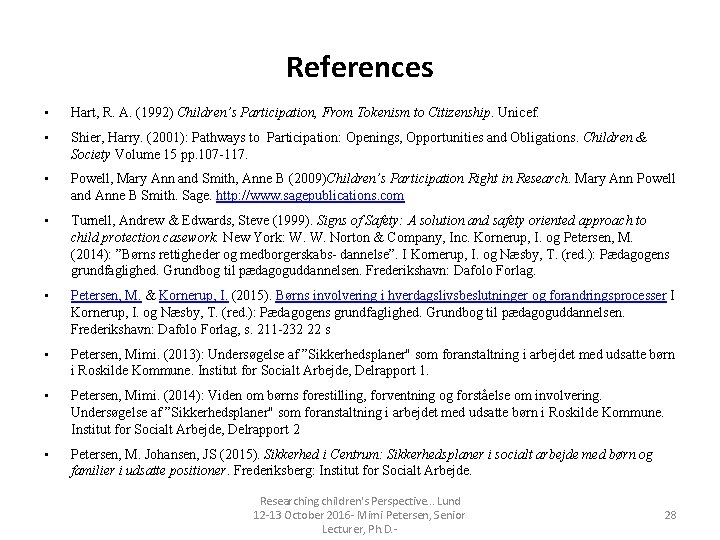 References

• Hart, R. A. (1992) Children's Participation, From Tokenism to Citizenship. Unicef.

• Shier, Harry. (2001): Pathways to Participation: Openings, Opportunities and Obligations. Children & Society Volume 15 pp.107-117.

• Powell, Mary Ann and Smith, Anne B (2009)Children's Participation Right in Research. Mary Ann Powell and Anne B Smith. Sage. http://www.sagepublications.com

• Turnell, Andrew & Edwards, Steve (1999). Signs of Safety: A solution and safety oriented approach to child protection casework. New York: W. W. Norton & Company, Inc. Kornerup, I. og Petersen, M. (2014): "Børns rettigheder og medborgerskabs- dannelse". I Kornerup, I. og Næsby, T. (red.): Pædagogens grundfaglighed. Grundbog til pædagoguddannelsen. Frederikshavn: Dafolo Forlag.

• Petersen, M. & Kornerup, I. (2015). Børns involvering i hverdagslivsbeslutninger og forandringsprocesser I Kornerup, I. og Næsby, T. (red.): Pædagogens grundfaglighed. Grundbog til pædagoguddannelsen. Frederikshavn: Dafolo Forlag, s. 211-232 22 s

• Petersen, Mimi. (2013): Undersøgelse af "Sikkerhedsplaner" som foranstaltning i arbejdet med udsatte børn i Roskilde Kommune. Institut for Socialt Arbejde, Delrapport 1.

• Petersen, Mimi. (2014): Viden om børns forestilling, forventning og forståelse om involvering. Undersøgelse af "Sikkerhedsplaner" som foranstaltning i arbejdet med udsatte børn i Roskilde Kommune. Institut for Socialt Arbejde, Delrapport 2

• Petersen, M. Johansen, JS (2015). Sikkerhed i Centrum: Sikkerhedsplaner i socialt arbejde med børn og familier i udsatte positioner. Frederiksberg: Institut for Socialt Arbejde.

Researching children's Perspective... Lund 12-13 October 2016- Mimi Petersen, Senior Lecturer, Ph.D.-

28